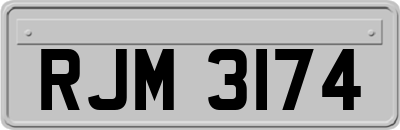 RJM 3174